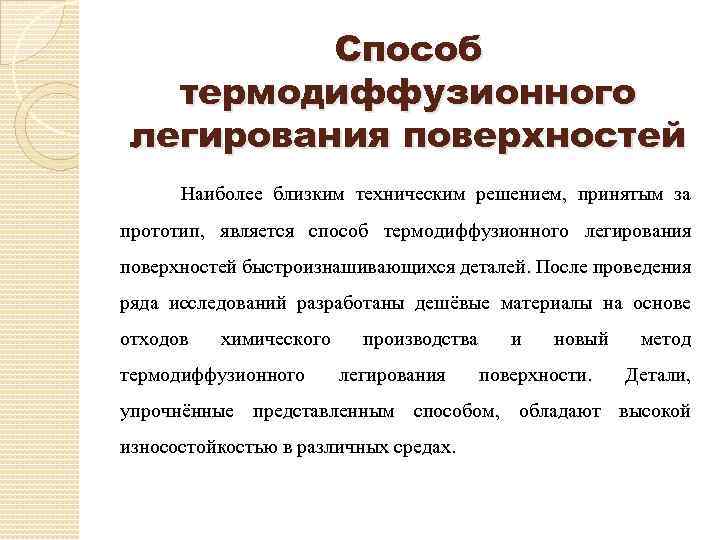 Способ термодиффузионного легирования поверхностей

Наиболее близким техническим решением, принятым за прототип, является способ термодиффузионного легирования поверхностей быстроизнашивающихся деталей. После проведения ряда исследований разработаны дешёвые материалы на основе отходов химического производства и новый метод термодиффузионного легирования поверхности. Детали, упрочнённые представленным способом, обладают высокой износостойкостью в различных средах.